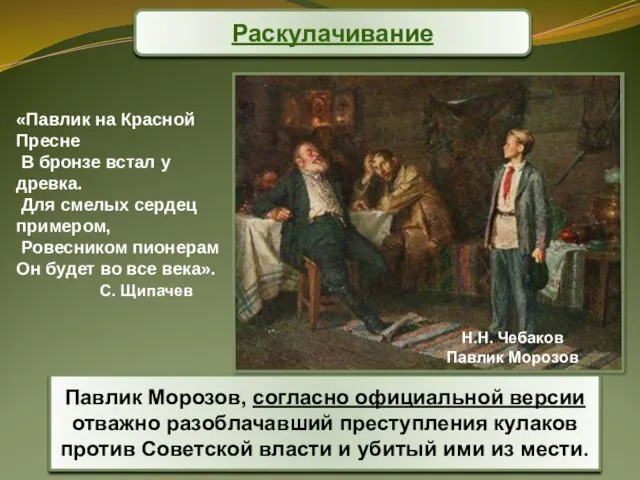 Раскулачивание

«Павлик на Красной Пресне
В бронзе встал у древка.
Для смелых сердец примером,
Ровесником пионерам
Он будет во все века».
С. Щипачев

Н.Н. Чебаков
Павлик Морозов

Павлик Морозов, согласно официальной версии отважно разоблачавший преступления кулаков против Советской власти и убитый ими из мести.